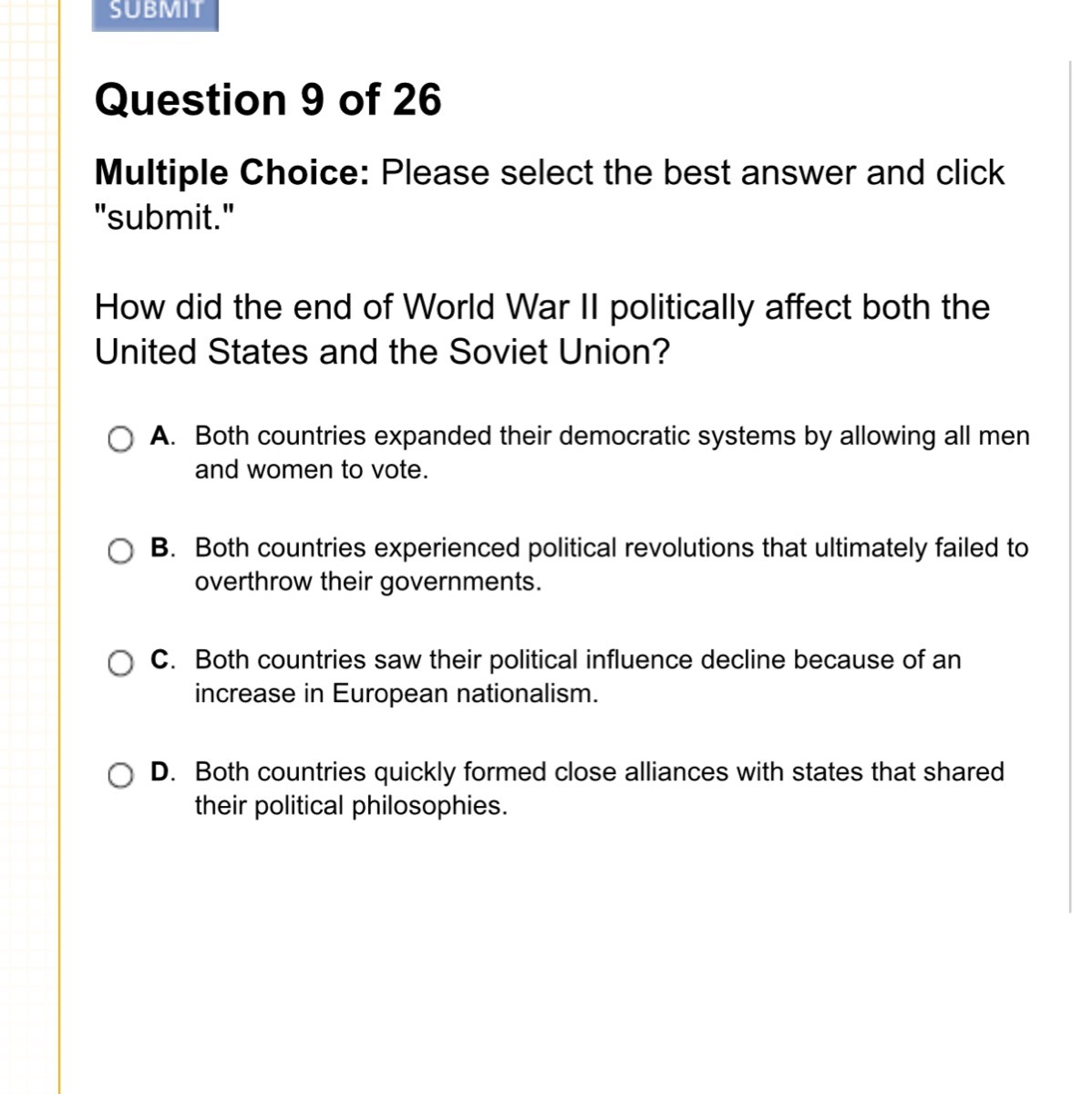 SUBMIT

Question 9 of 26

Multiple Choice: Please select the best answer and click "submit."

How did the end of World War II politically affect both the United States and the Soviet Union?

A. Both countries expanded their democratic systems by allowing all men and women to vote.

B. Both countries experienced political revolutions that ultimately failed to overthrow their governments.

C. Both countries saw their political influence decline because of an increase in European nationalism.

D. Both countries quickly formed close alliances with states that shared their political philosophies.